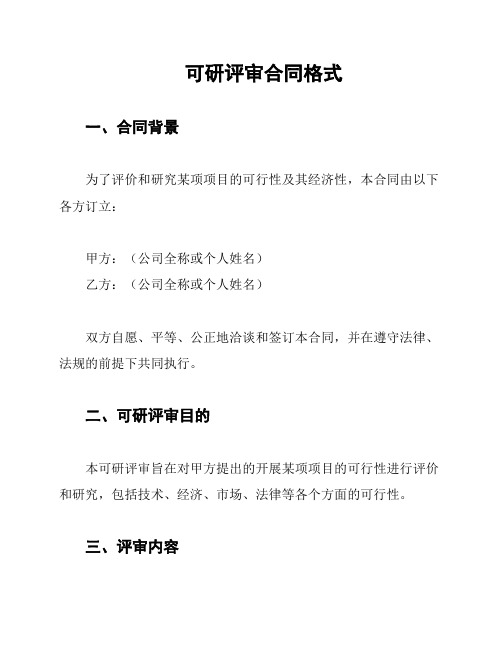 可研评审合同格式

一、合同背景

为了评价和研究某项项目的可行性及其经济性，本合同由以下各方订立：

甲方：（公司全称或个人姓名）
乙方：（公司全称或个人姓名）

双方自愿、平等、公正地洽谈和签订本合同，并在遵守法律、法规的前提下共同执行。

二、可研评审目的

本可研评审旨在对甲方提出的开展某项项目的可行性进行评价和研究，包括技术、经济、市场、法律等各个方面的可行性。

三、评审内容